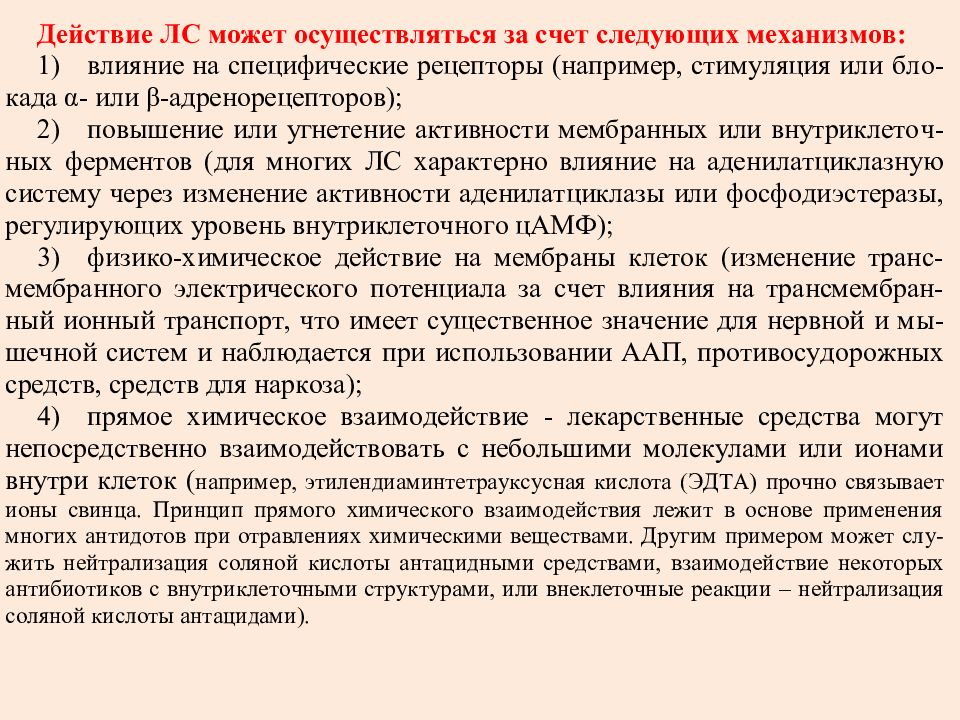 Действие ЛС может осуществляться за счет следующих механизмов:

1) влияние на специфические рецепторы (например, стимуляция или блокада α- или β-адренорецепторов);

2) повышение или угнетение активности мембранных или внутриклеточных ферментов (для многих ЛС характерно влияние на аденилатциклазную систему через изменение активности аденилатциклазы или фосфодиэстеразы, регулирующих уровень внутриклеточного цАМФ);

3) физико-химическое действие на мембраны клеток (изменение трансмембранного электрического потенциала за счет влияния на трансмембранный ионный транспорт, что имеет существенное значение для нервной и мышечной систем и наблюдается при использовании ААП, противосудорожных средств, средств для наркоза);

4) прямое химическое взаимодействие - лекарственные средства могут непосредственно взаимодействовать с небольшими молекулами или ионами внутри клеток (например, этилендиаминтетрауксусная кислота (ЭДТА) прочно связывает ионы свинца. Принцип прямого химического взаимодействия лежит в основе применения многих антидотов при отравлениях химическими веществами. Другим примером может служить нейтрализация соляной кислоты антацидными средствами, взаимодействие некоторых антибиотиков с внутриклеточными структурами, или внеклеточные реакции – нейтрализация соляной кислоты антацидами).